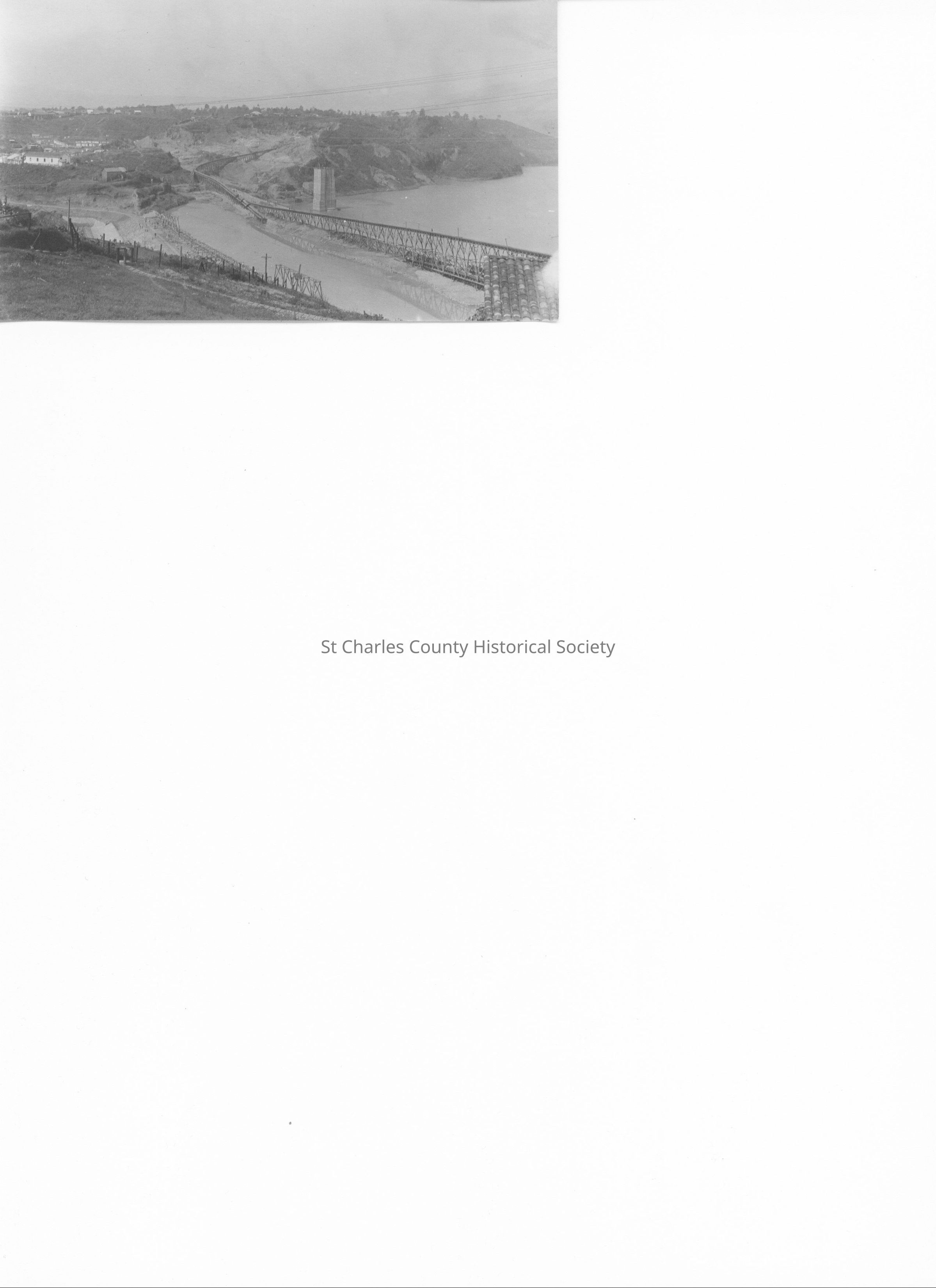 St Charles County Historical Society